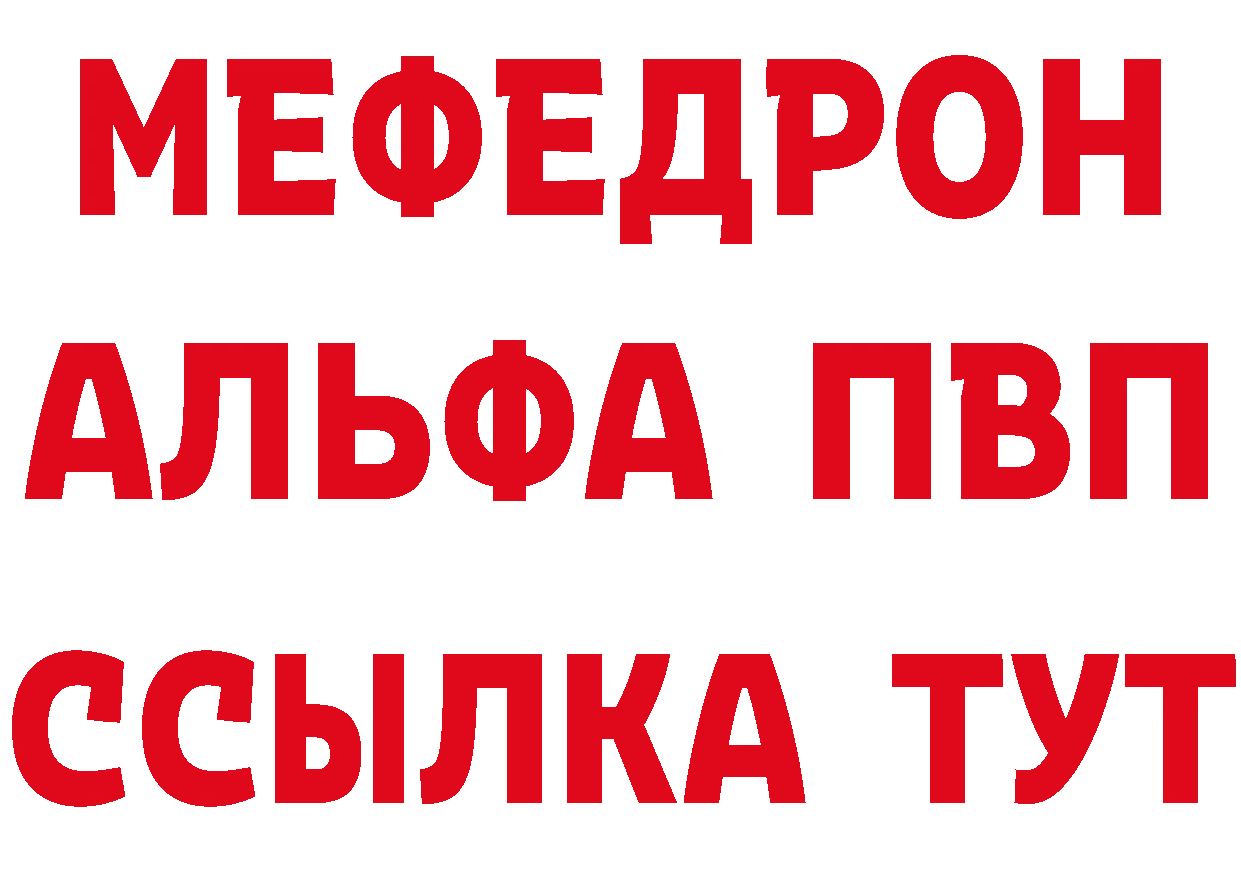 МЕФЕДРОН
АЛЬФА ПВП
ССЫЛКА ТУТ